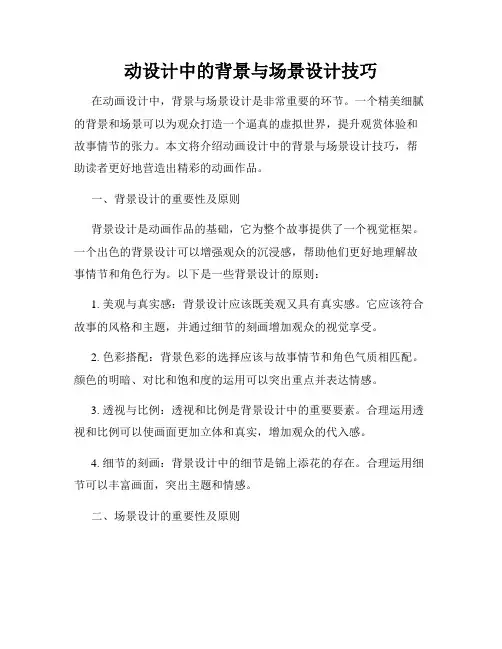 动设计中的背景与场景设计技巧

在动画设计中，背景与场景设计是非常重要的环节。一个精美细腻的背景和场景可以为观众打造一个逼真的虚拟世界，提升观赏体验和故事情节的张力。本文将介绍动画设计中的背景与场景设计技巧，帮助读者更好地营造出精彩的动画作品。

一、背景设计的重要性及原则

背景设计是动画作品的基础，它为整个故事提供了一个视觉框架。一个出色的背景设计可以增强观众的沉浸感，帮助他们更好地理解故事情节和角色行为。以下是一些背景设计的原则：

1. 美观与真实感：背景设计应该既美观又具有真实感。它应该符合故事的风格和主题，并通过细节的刻画增加观众的视觉享受。

2. 色彩搭配：背景色彩的选择应该与故事情节和角色气质相匹配。颜色的明暗、对比和饱和度的运用可以突出重点并表达情感。

3. 透视与比例：透视和比例是背景设计中的重要要素。合理运用透视和比例可以使画面更加立体和真实，增加观众的代入感。

4. 细节的刻画：背景设计中的细节是锦上添花的存在。合理运用细节可以丰富画面，突出主题和情感。

二、场景设计的重要性及原则